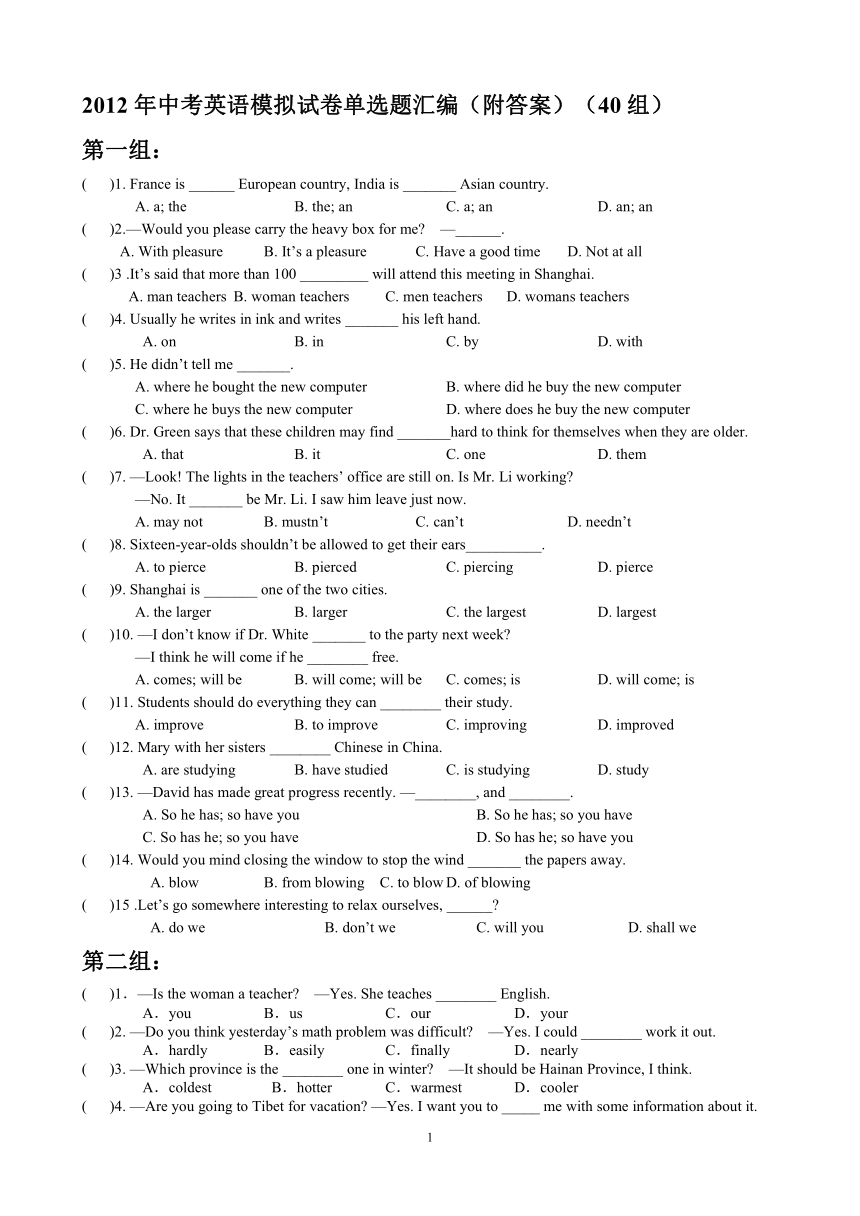 2012 年中考英语模拟试卷单选题汇编（附答案）（40 组）

第一组：

(　　)1. France is ______ European country, India is _______ Asian country.
A. a; the　　B. the; an　　C. a; an　　D. an; an

(　　)2.—Would you please carry the heavy box for me?　—______.
A. With pleasure　　B. It’s a pleasure　　C. Have a good time　　D. Not at all

(　　)3 .It’s said that more than 100 _________ will attend this meeting in Shanghai.
A. man teachers　B. woman teachers　　C. men teachers　　D. womans teachers

(　　)4. Usually he writes in ink and writes _______ his left hand.
A. on　　B. in　　C. by　　D. with

(　　)5. He didn’t tell me _______.
A. where he bought the new computer　　B. where did he buy the new computer
C. where he buys the new computer　　D. where does he buy the new computer

(　　)6. Dr. Green says that these children may find _______hard to think for themselves when they are older.
A. that　　B. it　　C. one　　D. them

(　　)7. —Look! The lights in the teachers’ office are still on. Is Mr. Li working?
—No. It _______ be Mr. Li. I saw him leave just now.
A. may not　　B. mustn’t　　C. can’t　　D. needn’t

(　　)8. Sixteen-year-olds shouldn’t be allowed to get their ears__________.
A. to pierce　　B. pierced　　C. piercing　　D. pierce

(　　)9. Shanghai is _______ one of the two cities.
A. the larger　　B. larger　　C. the largest　　D. largest

(　　)10. —I don’t know if Dr. White _______ to the party next week?
—I think he will come if he ________ free.
A. comes; will be　　B. will come; will be　　C. comes; is　　D. will come; is

(　　)11. Students should do everything they can ________ their study.
A. improve　　B. to improve　　C. improving　　D. improved

(　　)12. Mary with her sisters ________ Chinese in China.
A. are studying　　B. have studied　　C. is studying　　D. study

(　　)13. —David has made great progress recently. —________, and ________.
A. So he has; so have you　　B. So he has; so you have
C. So has he; so you have　　D. So has he; so have you

(　　)14. Would you mind closing the window to stop the wind _______ the papers away.
A. blow　　B. from blowing　　C. to blow D. of blowing

(　　)15 .Let’s go somewhere interesting to relax ourselves, ______?
A. do we　　B. don’t we　　C. will you　　D. shall we

第二组：

(　　)1．—Is the woman a teacher?　—Yes. She teaches ________ English.
A．you　　B．us　　C．our　　D．your

(　　)2. —Do you think yesterday’s math problem was difficult?　—Yes. I could ________ work it out.
A．hardly　　B．easily　　C．finally　　D．nearly

(　　)3. —Which province is the ________ one in winter?　—It should be Hainan Province, I think.
A．coldest　　B．hotter　　C．warmest　　D．cooler

(　　)4. —Are you going to Tibet for vacation? —Yes. I want you to _____ me with some information about it.

1